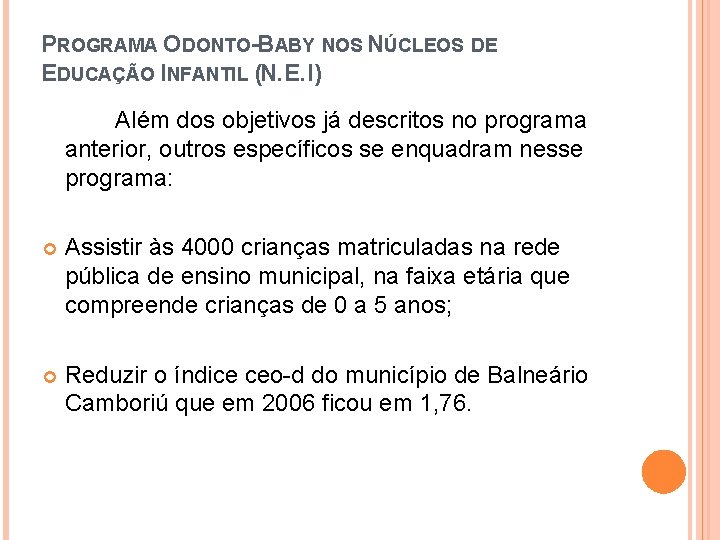 PROGRAMA ODONTO-BABY NOS NÚCLEOS DE EDUCAÇÃO INFANTIL (N.E.I)

Além dos objetivos já descritos no programa anterior, outros específicos se enquadram nesse programa:

Assistir às 4000 crianças matriculadas na rede pública de ensino municipal, na faixa etária que compreende crianças de 0 a 5 anos;

Reduzir o índice ceo-d do município de Balneário Camboriú que em 2006 ficou em 1,76.